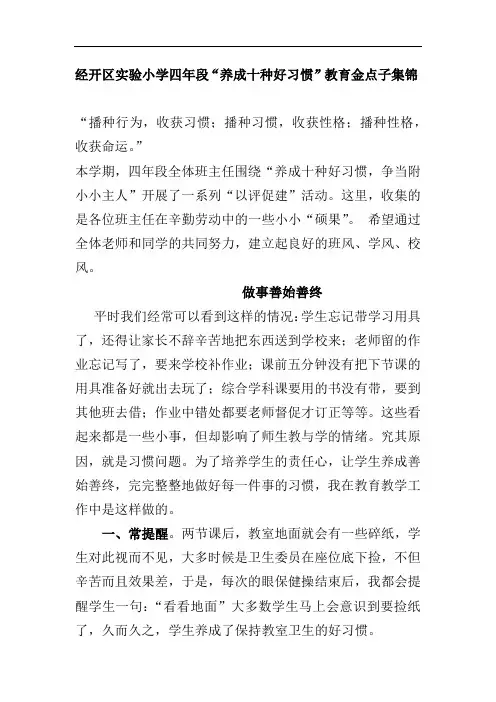 经开区实验小学四年段“养成十种好习惯”教育金点子集锦

“播种行为，收获习惯；播种习惯，收获性格；播种性格，收获命运。”

本学期，四年段全体班主任围绕“养成十种好习惯，争当附小小主人”开展了一系列“以评促建”活动。这里，收集的是各位班主任在辛勤劳动中的一些小小“硕果”。 希望通过全体老师和同学的共同努力，建立起良好的班风、学风、校风。

做事善始善终

平时我们经常可以看到这样的情况：学生忘记带学习用具了，还得让家长不辞辛苦地把东西送到学校来；老师留的作业忘记写了，要来学校补作业；课前五分钟没有把下节课的用具准备好就出去玩了；综合学科课要用的书没有带，要到其他班去借；作业中错处都要老师督促才订正等等。这些看起来都是一些小事，但却影响了师生教与学的情绪。究其原因，就是习惯问题。为了培养学生的责任心，让学生养成善始善终，完完整整地做好每一件事的习惯，我在教育教学工作中是这样做的。

一、常提醒。两节课后，教室地面就会有一些碎纸，学生对此视而不见，大多时候是卫生委员在座位底下捡，不但辛苦而且效果差，于是，每次的眼保健操结束后，我都会提醒学生一句：“看看地面”大多数学生马上会意识到要捡纸了，久而久之，学生养成了保持教室卫生的好习惯。